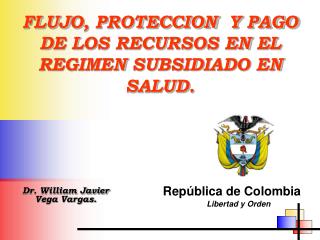 FLUJO, PROTECCION Y PAGO DE LOS RECURSOS EN EL REGIMEN SUBSIDIADO EN SALUD.

Dr. William Javier Vega Vargas.

República de Colombia
Libertad y Orden